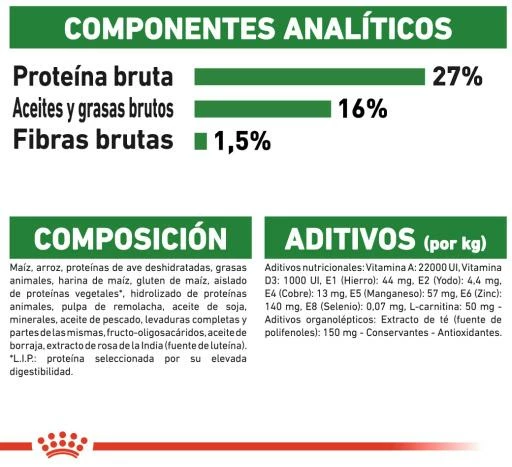 COMPONENTES ANALÍTICOS

Proteína bruta 27%
Aceites y grasas brutos 16%
Fibras brutas 1,5%

COMPOSICIÓN

Maíz, arroz, proteínas de ave deshidratadas, grasas animales, harina de maíz, gluten de maíz, aislado de proteínas vegetales*, hidrolizado de proteínas animales, pulpa de remolacha, aceite de soja, minerales, aceite de pescado, levaduras completas y partes de las mismas, fructo-oligosacáridos, aceite de borraja, extracto de rosa de la India (fuente de luteína). *L.I.P.: proteína seleccionada por su elevada digestibilidad.

ADITIVOS (por kg)

Aditivos nutricionales: Vitamina A: 22000 UI, Vitamina D3: 1000 UI, E1 (Hierro): 44 mg, E2 (Yodo): 4,4 mg, E4 (Cobre): 13 mg, E5 (Manganeso): 57 mg, E6 (Zinc): 140 mg, E8 (Selenio): 0,07 mg, L-carnitina: 50 mg - Aditivos organolépticos: Extracto de té (fuente de polifenoles): 150 mg - Conservantes - Antioxidantes.